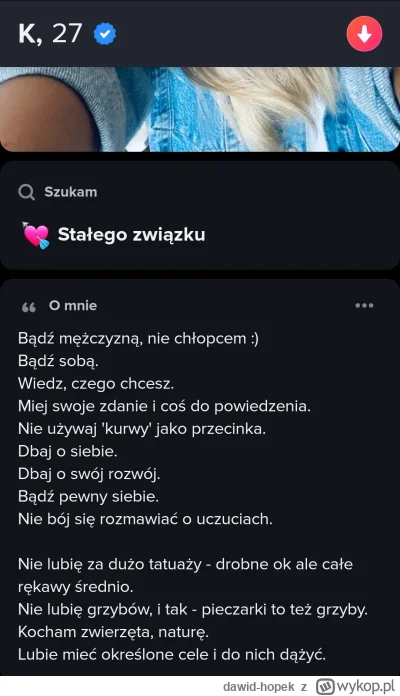 K, 27

Szukam

Stałego związku

O mnie

Bądź mężczyzną, nie chłopcem :)
Bądź sobą.
Wiedz, czego chcesz.
Miej swoje zdanie i coś do powiedzenia.
Nie używaj 'kurwy' jako przecinka.
Dbaj o siebie.
Dbaj o swój rozwój.
Bądź pewny siebie.
Nie bój się rozmawiać o uczuciach.

Nie lubię za dużo tatuaży - drobne ok ale całe rękawy średnio.
Nie lubię grzybów, i tak - pieczarki to też grzyby.
Kocham zwierzęta, naturę.
Lubie mieć określone cele i do nich dążyć.

dawid-hopek z wykop.pl